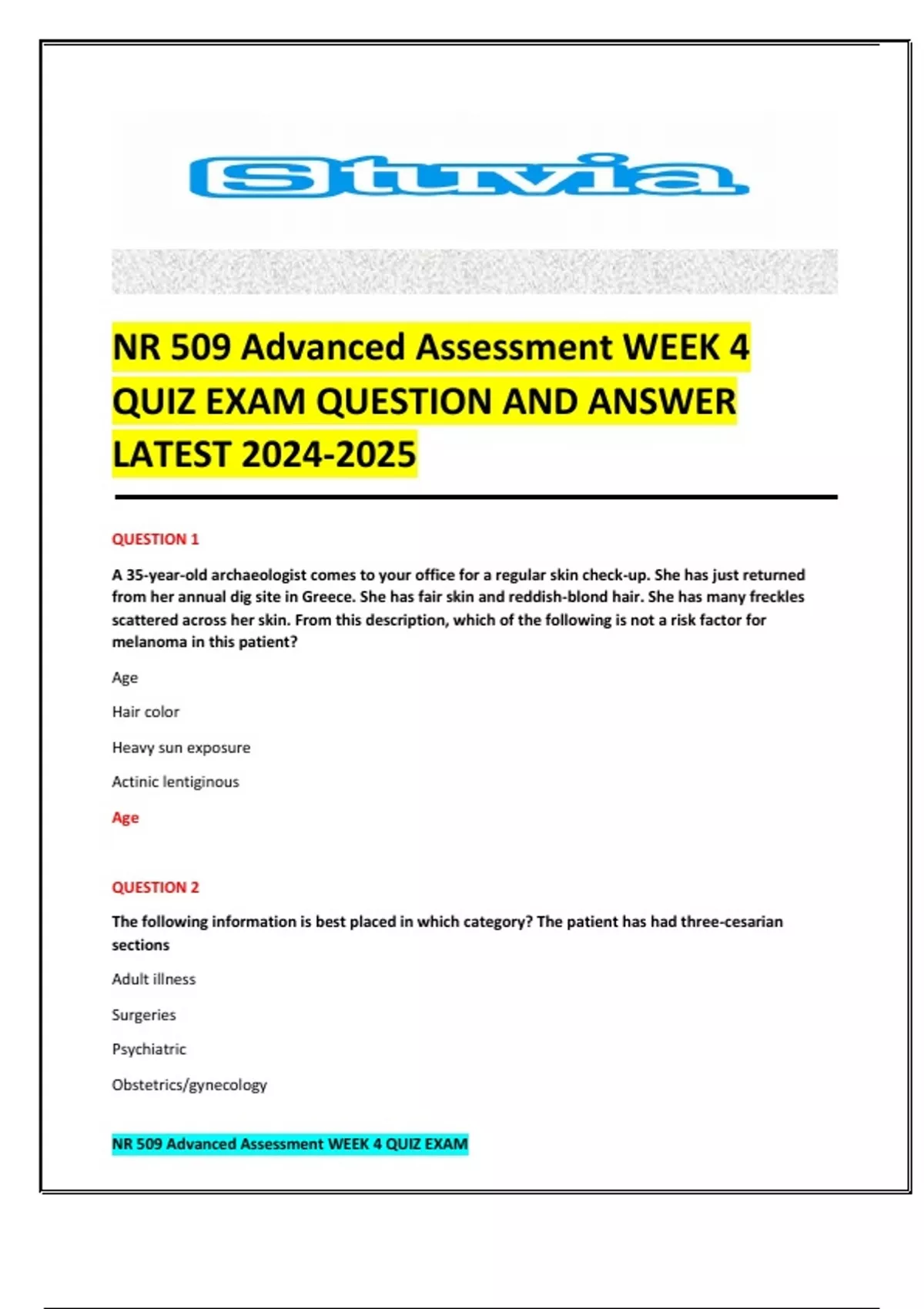 Stuvia

NR 509 Advanced Assessment WEEK 4 QUIZ EXAM QUESTION AND ANSWER LATEST 2024-2025

QUESTION 1

A 35-year-old archaeologist comes to your office for a regular skin check-up. She has just returned from her annual dig site in Greece. She has fair skin and reddish-blond hair. She has many freckles scattered across her skin. From this description, which of the following is not a risk factor for melanoma in this patient?

Age

Hair color

Heavy sun exposure

Actinic lentiginous

Age

QUESTION 2

The following information is best placed in which category? The patient has had three-cesarian sections

Adult illness

Surgeries

Psychiatric

Obstetrics/gynecology

NR 509 Advanced Assessment WEEK 4 QUIZ EXAM